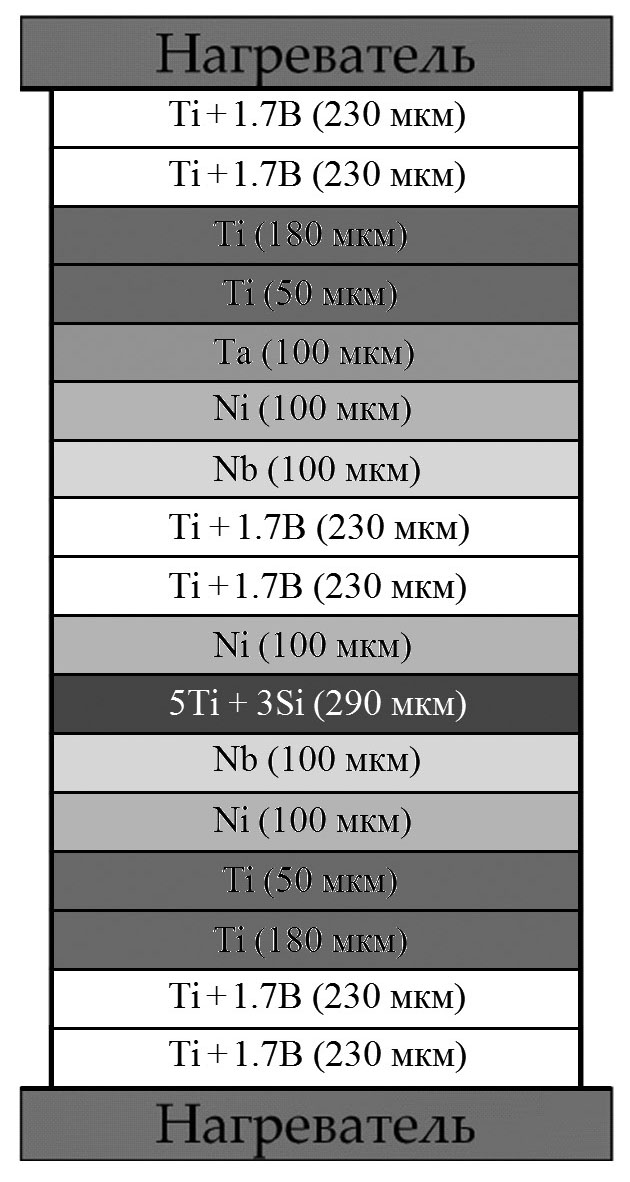 Нагреватель

Ti + 1.7B (230 мкм)

Ti + 1.7B (230 мкм)

Ti (180 мкм)

Ti (50 мкм)

Ta (100 мкм)

Ni (100 мкм)

Nb (100 мкм)

Ti + 1.7B (230 мкм)

Ti + 1.7B (230 мкм)

Ni (100 мкм)

5Ti + 3Si (290 мкм)

Nb (100 мкм)

Ni (100 мкм)

Ti (50 мкм)

Ti (180 мкм)

Ti + 1.7B (230 мкм)

Ti + 1.7B (230 мкм)

Нагреватель